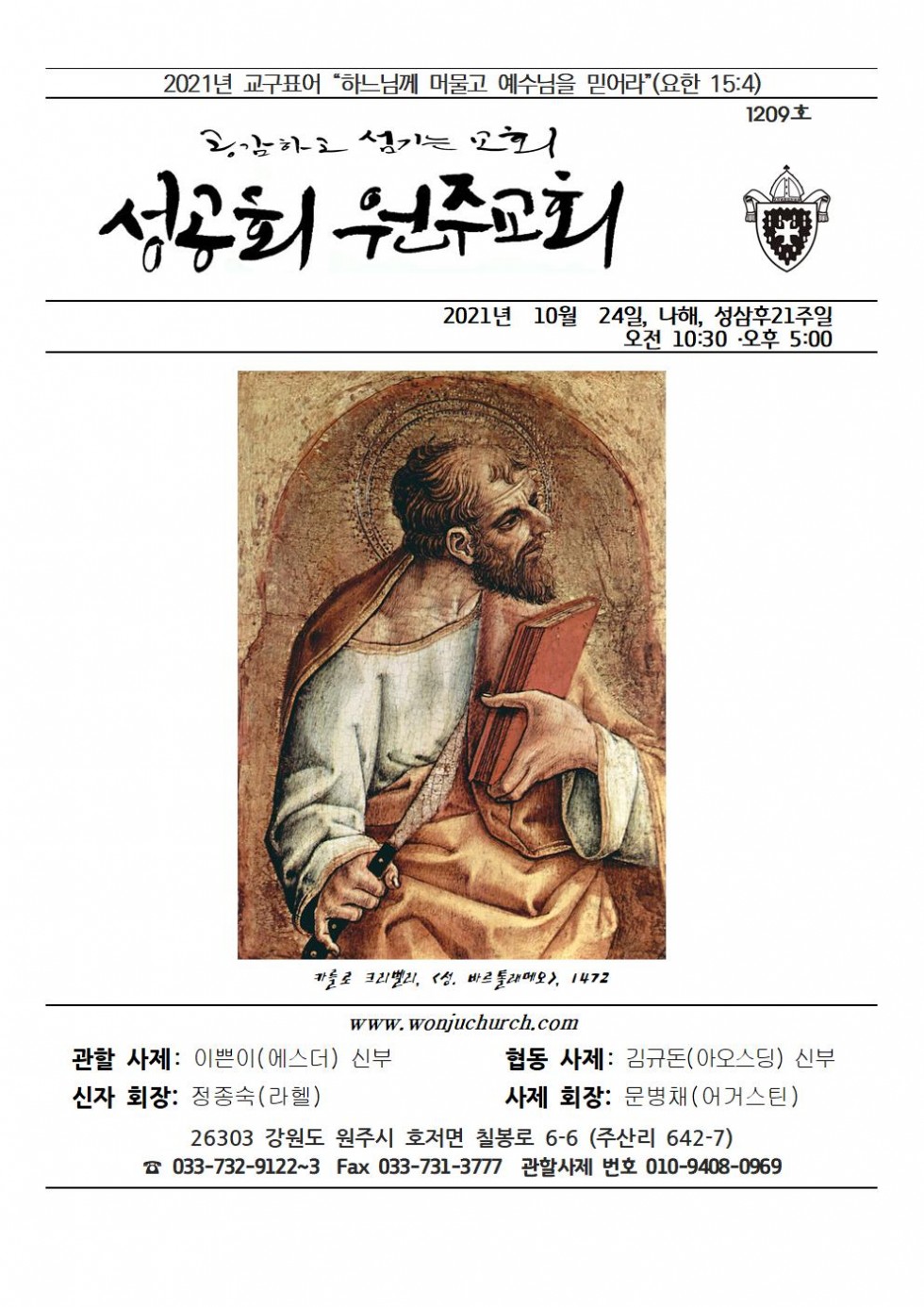 2021년 교구표어 "하느님께 머물고 예수님을 믿어라"(요한 15:4)

1209호

공감하고 섬기는 교회

성공회 원주교회

2021년 10월 24일, 나해, 성삼후21주일
오전 10:30 ·오후 5:00

카를로 크리벨리, <성. 바르톨래메오>, 1472

www.wonjuchurch.com

관할 사제: 이쁜이(에스더) 신부
협동 사제: 김규돈(아오스딩) 신부
신자 회장: 정종숙(라헬)
사제 회장: 문병채(어거스틴)

26303 강원도 원주시 호저면 칠봉로 6-6 (주산리 642-7)
☎ 033-732-9122~3 Fax 033-731-3777 관할사제 번호 010-9408-0969